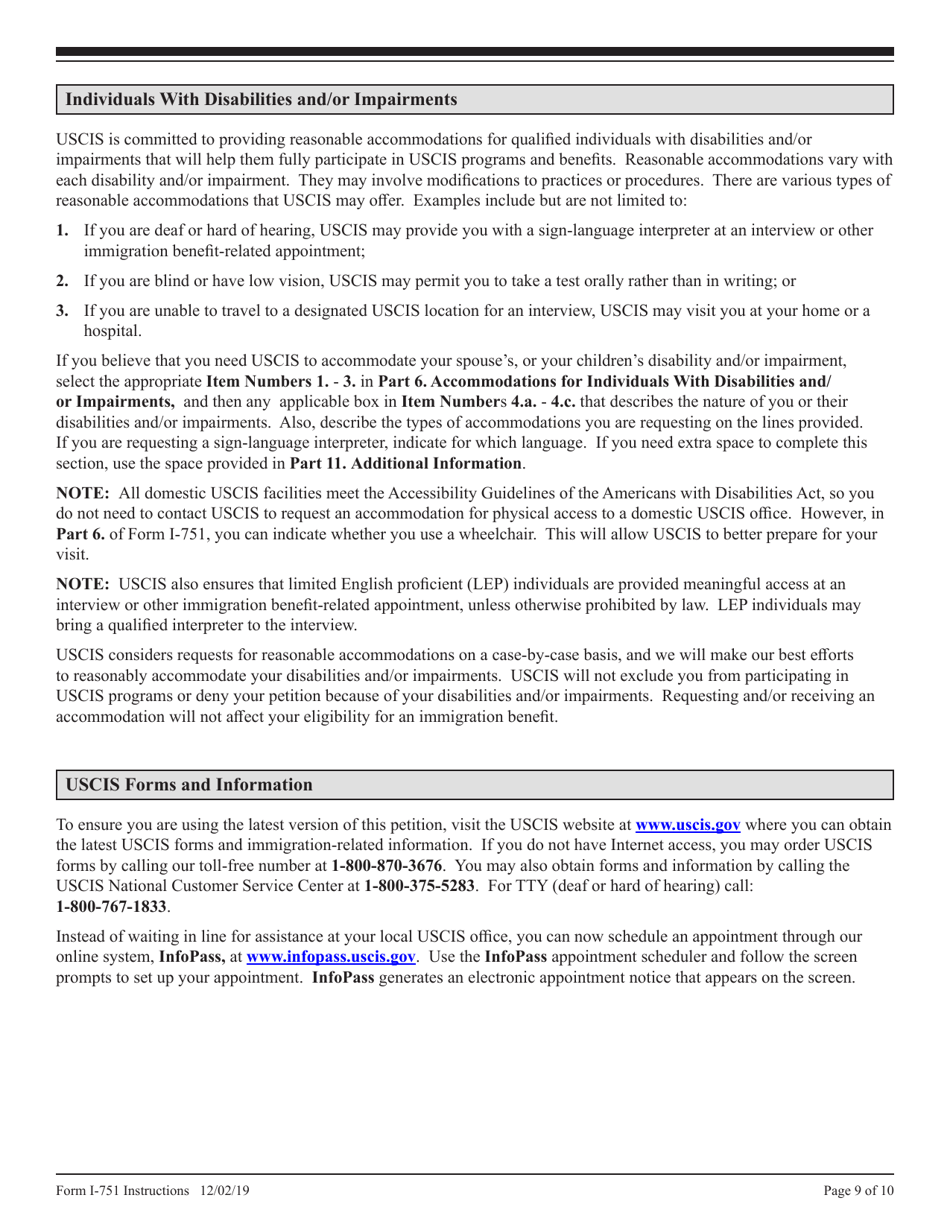 Individuals With Disabilities and/or Impairments

USCIS is committed to providing reasonable accommodations for qualified individuals with disabilities and/or impairments that will help them fully participate in USCIS programs and benefits. Reasonable accommodations vary with each disability and/or impairment. They may involve modifications to practices or procedures. There are various types of reasonable accommodations that USCIS may offer. Examples include but are not limited to:

1. If you are deaf or hard of hearing, USCIS may provide you with a sign-language interpreter at an interview or other immigration benefit-related appointment;

2. If you are blind or have low vision, USCIS may permit you to take a test orally rather than in writing; or

3. If you are unable to travel to a designated USCIS location for an interview, USCIS may visit you at your home or a hospital.

If you believe that you need USCIS to accommodate your spouse's, or your children's disability and/or impairment, select the appropriate Item Numbers 1. - 3. in Part 6. Accommodations for Individuals With Disabilities and/or Impairments, and then any applicable box in Item Numbers 4.a. - 4.c. that describes the nature of you or their disabilities and/or impairments. Also, describe the types of accommodations you are requesting on the lines provided. If you are requesting a sign-language interpreter, indicate for which language. If you need extra space to complete this section, use the space provided in Part 11. Additional Information.

NOTE: All domestic USCIS facilities meet the Accessibility Guidelines of the Americans with Disabilities Act, so you do not need to contact USCIS to request an accommodation for physical access to a domestic USCIS office. However, in Part 6. of Form I-751, you can indicate whether you use a wheelchair. This will allow USCIS to better prepare for your visit.

NOTE: USCIS also ensures that limited English proficient (LEP) individuals are provided meaningful access at an interview or other immigration benefit-related appointment, unless otherwise prohibited by law. LEP individuals may bring a qualified interpreter to the interview.

USCIS considers requests for reasonable accommodations on a case-by-case basis, and we will make our best efforts to reasonably accommodate your disabilities and/or impairments. USCIS will not exclude you from participating in USCIS programs or deny your petition because of your disabilities and/or impairments. Requesting and/or receiving an accommodation will not affect your eligibility for an immigration benefit.

USCIS Forms and Information

To ensure you are using the latest version of this petition, visit the USCIS website at www.uscis.gov where you can obtain the latest USCIS forms and immigration-related information. If you do not have Internet access, you may order USCIS forms by calling our toll-free number at 1-800-870-3676. You may also obtain forms and information by calling the USCIS National Customer Service Center at 1-800-375-5283. For TTY (deaf or hard of hearing) call: 1-800-767-1833.

Instead of waiting in line for assistance at your local USCIS office, you can now schedule an appointment through our online system, InfoPass, at www.infopass.uscis.gov. Use the InfoPass appointment scheduler and follow the screen prompts to set up your appointment. InfoPass generates an electronic appointment notice that appears on the screen.

Form I-751 Instructions 12/02/19

Page 9 of 10